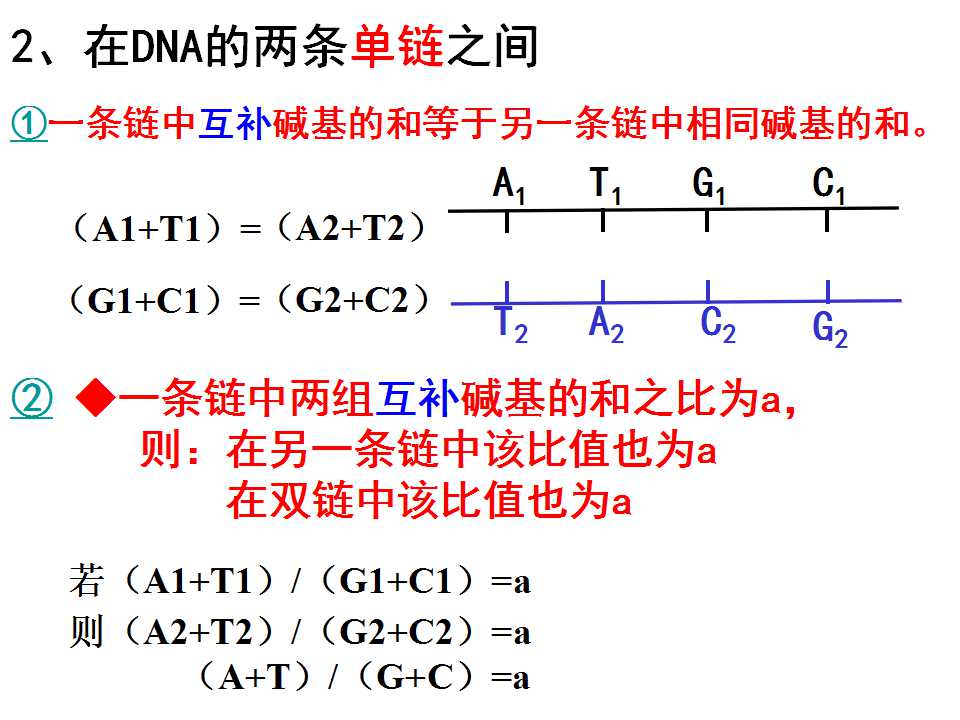 2、在DNA的两条单链之间

①一条链中互补碱基的和等于另一条链中相同碱基的和。

（A1+T1）=（A2+T2）

（G1+C1）=（G2+C2）

$A_1$ $T_1$ $G_1$ $C_1$

$T_2$ $A_2$ $C_2$ $G_2$

② ◆一条链中两组互补碱基的和之比为a，
则：在另一条链中该比值也为a
在双链中该比值也为a

若（A1+T1）/（G1+C1）=a
则（A2+T2）/（G2+C2）=a
（A+T）/（G+C）=a